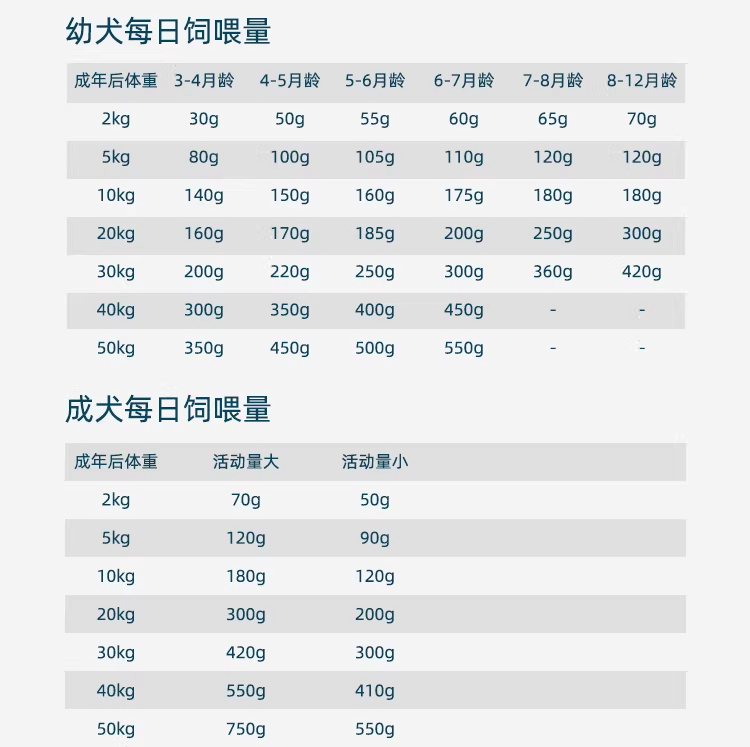 幼犬每日饲喂量

| 成年后体重 | 3-4月龄 | 4-5月龄 | 5-6月龄 | 6-7月龄 | 7-8月龄 | 8-12月龄 |
|---|---|---|---|---|---|---|
| 2kg | 30g | 50g | 55g | 60g | 65g | 70g |
| 5kg | 80g | 100g | 105g | 110g | 120g | 120g |
| 10kg | 140g | 150g | 160g | 175g | 180g | 180g |
| 20kg | 160g | 170g | 185g | 200g | 250g | 300g |
| 30kg | 200g | 220g | 250g | 300g | 360g | 420g |
| 40kg | 300g | 350g | 400g | 450g | - | - |
| 50kg | 350g | 450g | 500g | 550g | - | - |

成犬每日饲喂量

| 成年后体重 | 活动量大 | 活动量小 |
|---|---|---|
| 2kg | 70g | 50g |
| 5kg | 120g | 90g |
| 10kg | 180g | 120g |
| 20kg | 300g | 200g |
| 30kg | 420g | 300g |
| 40kg | 550g | 410g |
| 50kg | 750g | 550g |